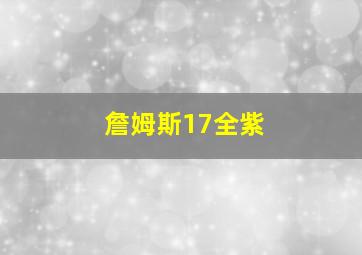 詹姆斯17全紫